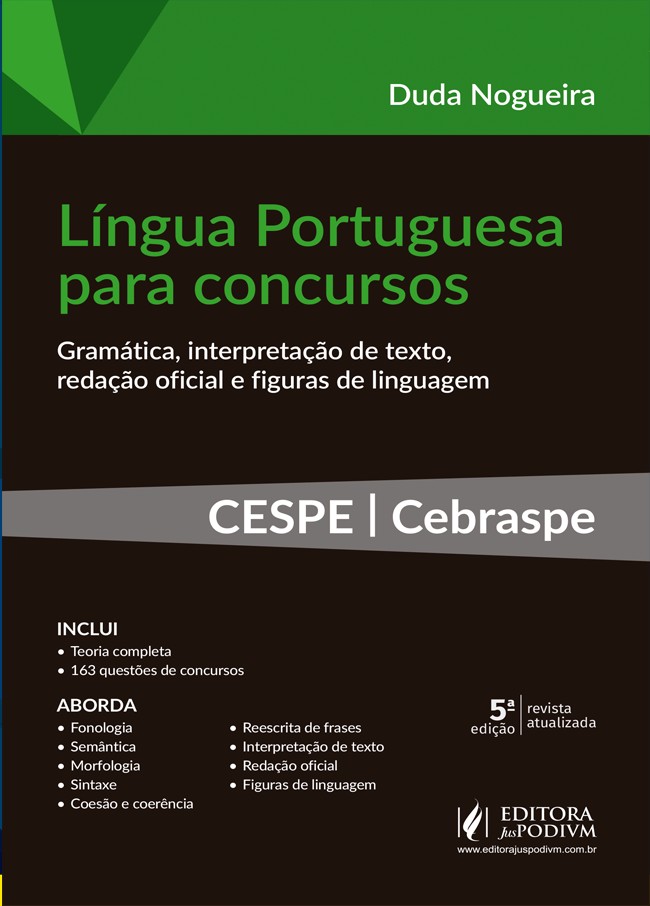 Duda Nogueira

Língua Portuguesa para concursos

Gramática, interpretação de texto, redação oficial e figuras de linguagem

CESPE | Cebraspe

INCLUI
• Teoria completa
• 163 questões de concursos

ABORDA
• Fonologia
• Semântica
• Morfologia
• Sintaxe
• Coesão e coerência

• Reescrita de frases
• Interpretação de texto
• Redação oficial
• Figuras de linguagem

5ª edição | revista atualizada

EDITORA JusPODIVM
www.editorajuspodivm.com.br